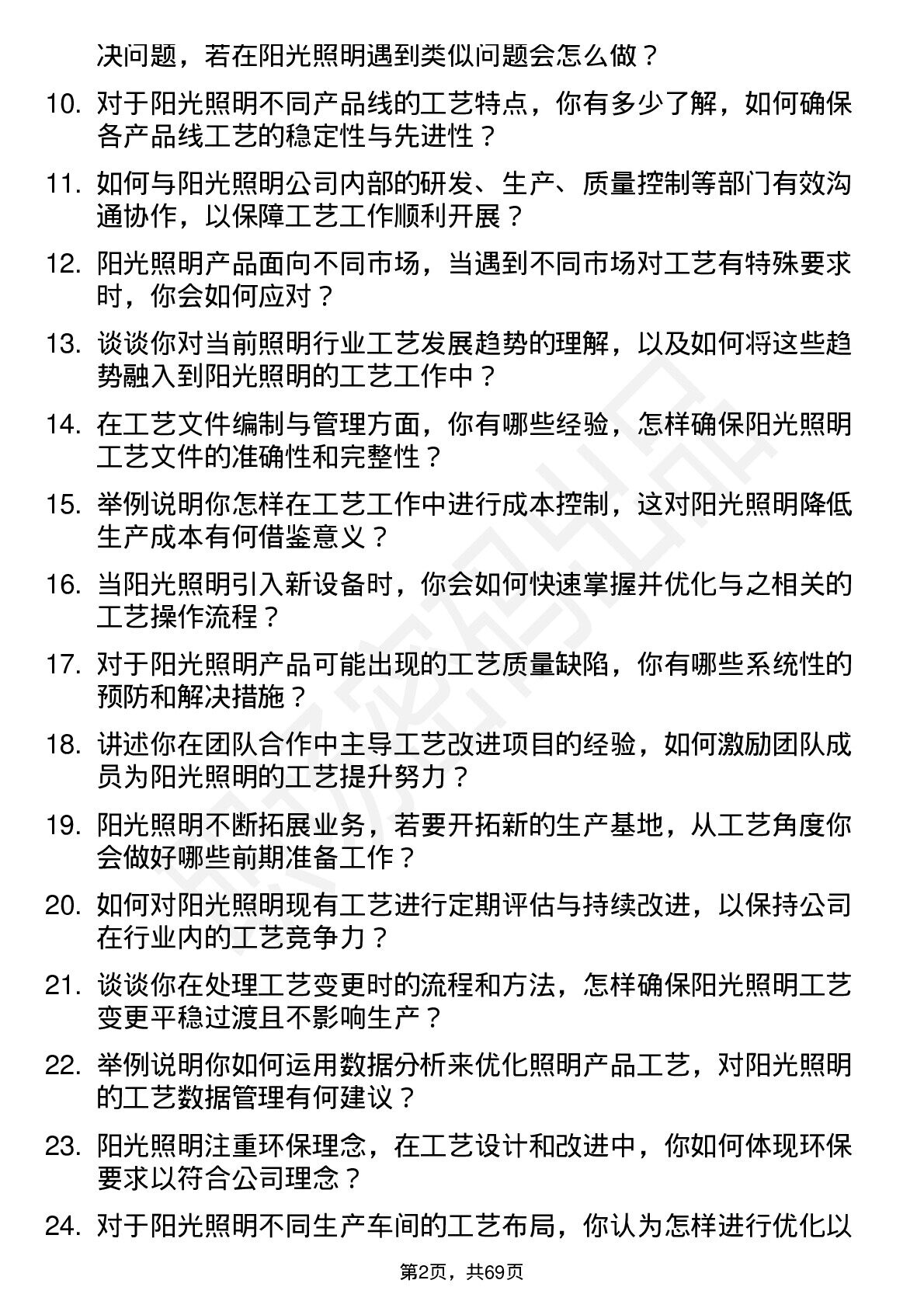 决问题，若在阳光照明遇到类似问题会怎么做？

10. 对于阳光照明不同产品线的工艺特点，你有多少了解，如何确保各产品线工艺的稳定性与先进性？

11. 如何与阳光照明公司内部的研发、生产、质量控制等部门有效沟通协作，以保障工艺工作顺利开展？

12. 阳光照明产品面向不同市场，当遇到不同市场对工艺有特殊要求时，你会如何应对？

13. 谈谈你对当前照明行业工艺发展趋势的理解，以及如何将这些趋势融入到阳光照明的工艺工作中？

14. 在工艺文件编制与管理方面，你有哪些经验，怎样确保阳光照明工艺文件的准确性和完整性？

15. 举例说明你怎样在工艺工作中进行成本控制，这对阳光照明降低生产成本有何借鉴意义？

16. 当阳光照明引入新设备时，你会如何快速掌握并优化与之相关的工艺操作流程？

17. 对于阳光照明产品可能出现的工艺质量缺陷，你有哪些系统性的预防和解决措施？

18. 讲述你在团队合作中主导工艺改进项目的经验，如何激励团队成员为阳光照明的工艺提升努力？

19. 阳光照明不断拓展业务，若要开拓新的生产基地，从工艺角度你会做好哪些前期准备工作？

20. 如何对阳光照明现有工艺进行定期评估与持续改进，以保持公司在行业内的工艺竞争力？

21. 谈谈你在处理工艺变更时的流程和方法，怎样确保阳光照明工艺变更平稳过渡且不影响生产？

22. 举例说明你如何运用数据分析来优化照明产品工艺，对阳光照明的工艺数据管理有何建议？

23. 阳光照明注重环保理念，在工艺设计和改进中，你如何体现环保要求以符合公司理念？

24. 对于阳光照明不同生产车间的工艺布局，你认为怎样进行优化以

第2页，共69页